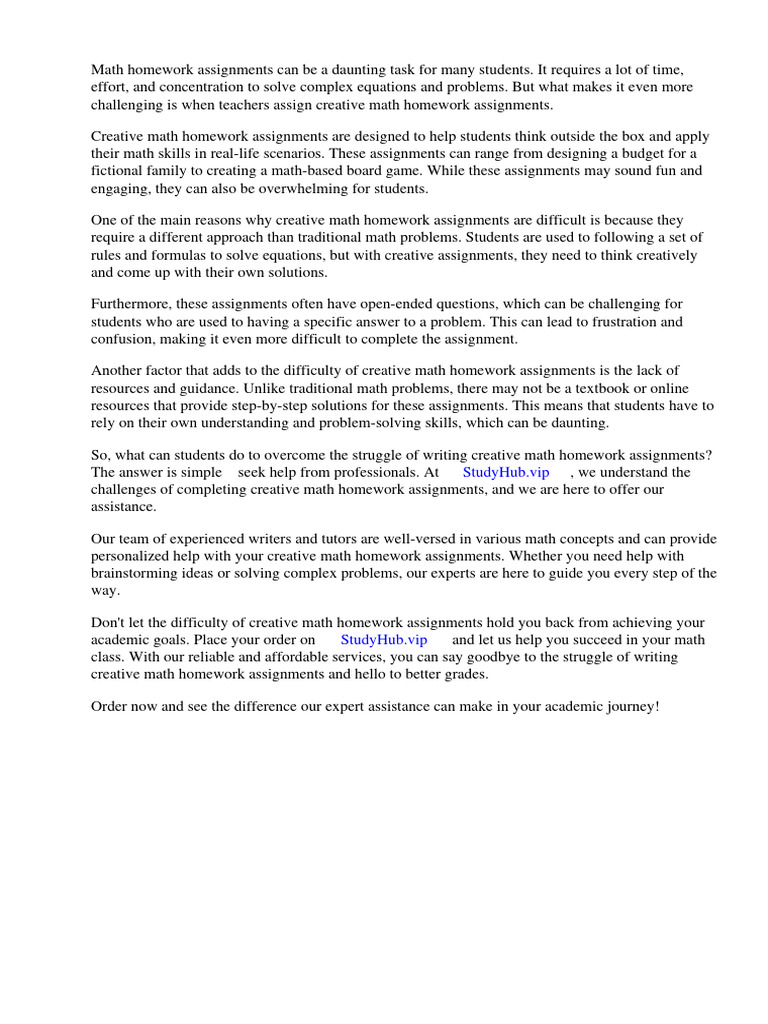 Math homework assignments can be a daunting task for many students. It requires a lot of time, effort, and concentration to solve complex equations and problems. But what makes it even more challenging is when teachers assign creative math homework assignments.

Creative math homework assignments are designed to help students think outside the box and apply their math skills in real-life scenarios. These assignments can range from designing a budget for a fictional family to creating a math-based board game. While these assignments may sound fun and engaging, they can also be overwhelming for students.

One of the main reasons why creative math homework assignments are difficult is because they require a different approach than traditional math problems. Students are used to following a set of rules and formulas to solve equations, but with creative assignments, they need to think creatively and come up with their own solutions.

Furthermore, these assignments often have open-ended questions, which can be challenging for students who are used to having a specific answer to a problem. This can lead to frustration and confusion, making it even more difficult to complete the assignment.

Another factor that adds to the difficulty of creative math homework assignments is the lack of resources and guidance. Unlike traditional math problems, there may not be a textbook or online resources that provide step-by-step solutions for these assignments. This means that students have to rely on their own understanding and problem-solving skills, which can be daunting.

So, what can students do to overcome the struggle of writing creative math homework assignments? The answer is simple seek help from professionals. At StudyHub.vip , we understand the challenges of completing creative math homework assignments, and we are here to offer our assistance.

Our team of experienced writers and tutors are well-versed in various math concepts and can provide personalized help with your creative math homework assignments. Whether you need help with brainstorming ideas or solving complex problems, our experts are here to guide you every step of the way.

Don't let the difficulty of creative math homework assignments hold you back from achieving your academic goals. Place your order on StudyHub.vip and let us help you succeed in your math class. With our reliable and affordable services, you can say goodbye to the struggle of writing creative math homework assignments and hello to better grades.

Order now and see the difference our expert assistance can make in your academic journey!